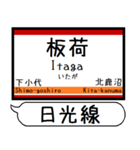 板荷
Itaga
いたが
下小代
北鹿沼
Shimo-goshiro
Kita-kanuma
日光線